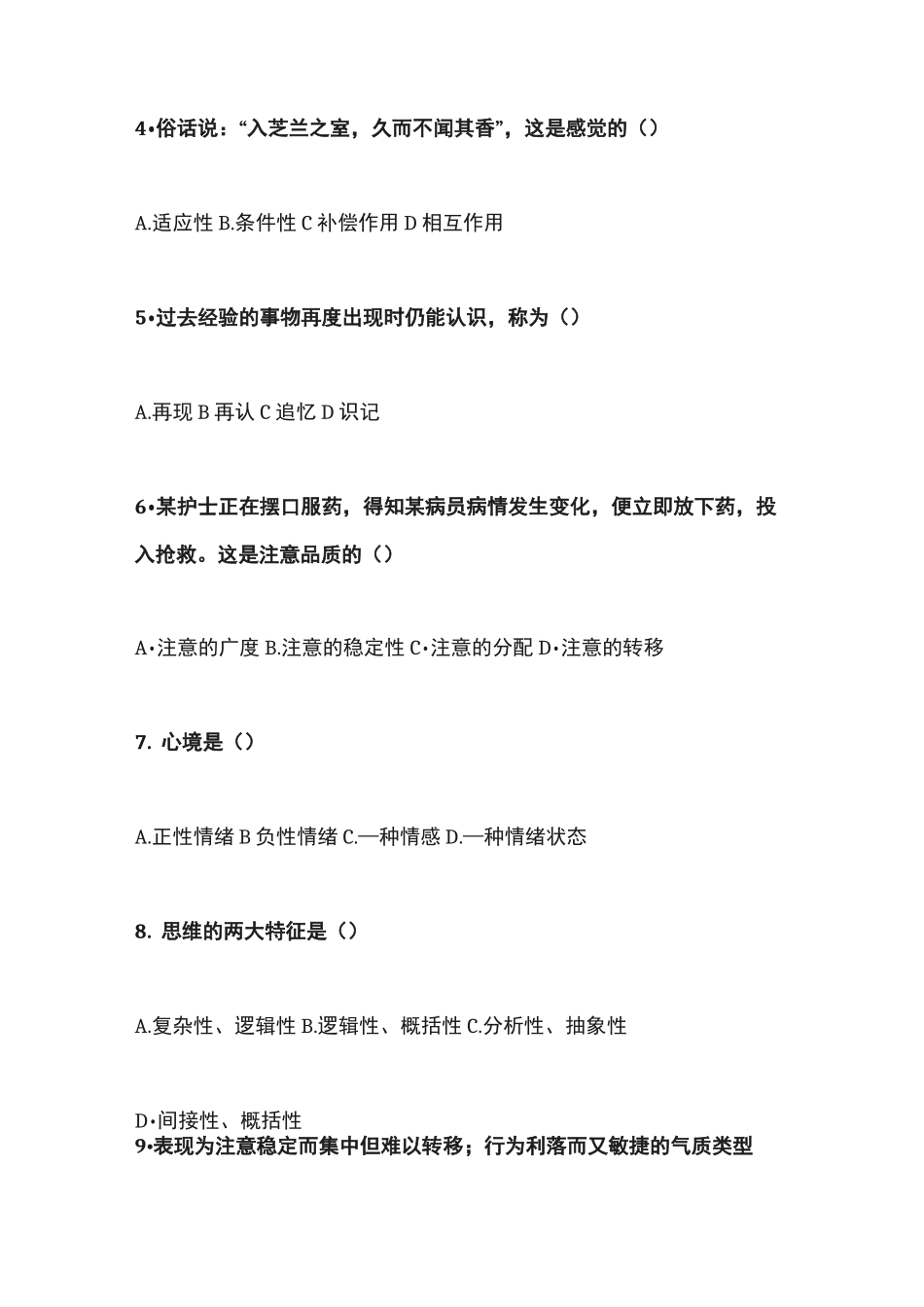 4•俗话说：“入芝兰之室，久而不闻其香”，这是感觉的（）

A.适应性 B.条件性 C 补偿作用 D 相互作用

5•过去经验的事物再度出现时仍能认识，称为（）

A.再现 B 再认 C 追忆 D 识记

6•某护士正在摆口服药，得知某病员病情发生变化，便立即放下药，投入抢救。这是注意品质的（）

A•注意的广度 B.注意的稳定性 C•注意的分配 D•注意的转移

7. 心境是（）

A.正性情绪 B 负性情绪 C.—种情感 D.—种情绪状态

8. 思维的两大特征是（）

A.复杂性、逻辑性 B.逻辑性、概括性 C.分析性、抽象性

D•间接性、概括性
9•表现为注意稳定而集中但难以转移；行为利落而又敏捷的气质类型